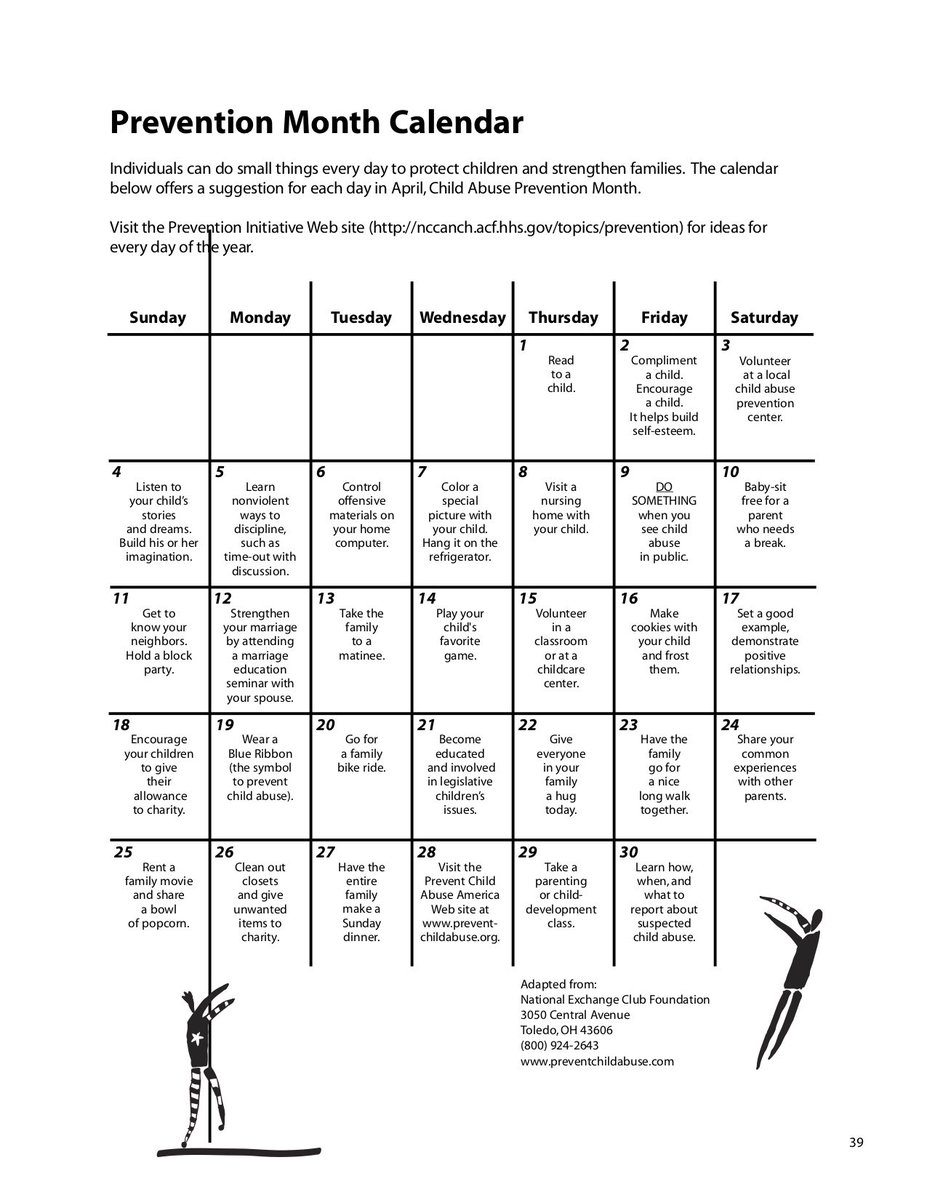 Prevention Month Calendar

Individuals can do small things every day to protect children and strengthen families. The calendar below offers a suggestion for each day in April, Child Abuse Prevention Month.

Visit the Prevention Initiative Web site (http://nccanch.acf.hhs.gov/topics/prevention) for ideas for every day of the year.

| Sunday | Monday | Tuesday | Wednesday | Thursday | Friday | Saturday |
|---|---|---|---|---|---|---|
| | | | | 1 Read to a child. | 2 Compliment a child. Encourage a child. It helps build self-esteem. | 3 Volunteer at a local child abuse prevention center. |
| 4 Listen to your child's stories and dreams. Build his or her imagination. | 5 Learn nonviolent ways to discipline, such as time-out with discussion. | 6 Control offensive materials on your home computer. | 7 Color a special picture with your child. Hang it on the refrigerator. | 8 Visit a nursing home with your child. | 9 DO SOMETHING when you see child abuse in public. | 10 Baby-sit free for a parent who needs a break. |
| 11 Get to know your neighbors. Hold a block party. | 12 Strengthen your marriage by attending a marriage education seminar with your spouse. | 13 Take the family to a matinee. | 14 Play your child's favorite game. | 15 Volunteer in a classroom or at a childcare center. | 16 Make cookies with your child and frost them. | 17 Set a good example, demonstrate positive relationships. |
| 18 Encourage your children to give their allowance to charity. | 19 Wear a Blue Ribbon (the symbol to prevent child abuse). | 20 Go for a family bike ride. | 21 Become educated and involved in legislative children's issues. | 22 Give everyone in your family a hug today. | 23 Have the family go for a nice long walk together. | 24 Share your common experiences with other parents. |
| 25 Rent a family movie and share a bowl of popcorn. | 26 Clean out closets and give unwanted items to charity. | 27 Have the entire family make a Sunday dinner. | 28 Visit the Prevent Child Abuse America Web site at www.prevent-childabuse.org. | 29 Take a parenting or child-development class. | 30 Learn how, when, and what to report about suspected child abuse. | |

Adapted from:
National Exchange Club Foundation
3050 Central Avenue
Toledo, OH 43606
(800) 924-2643
www.preventchildabuse.com

39